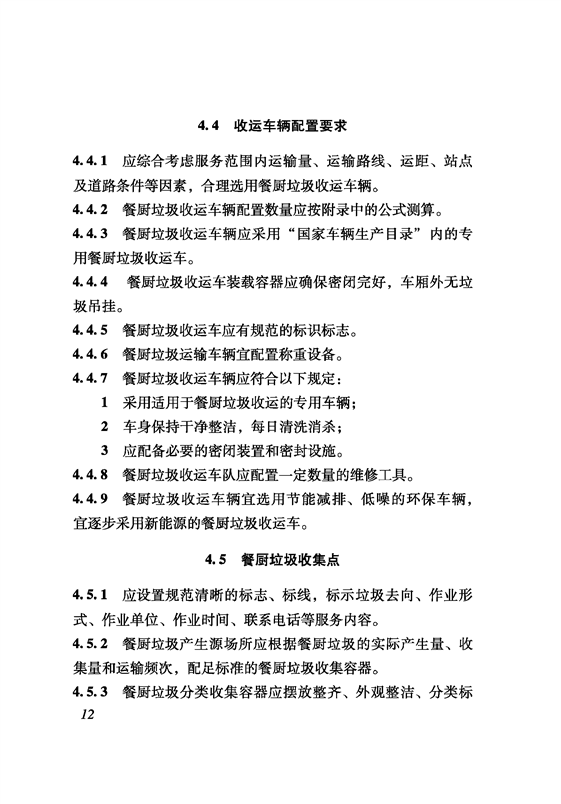 4.4 收运车辆配置要求

4.4.1 应综合考虑服务范围内运输量、运输路线、运距、站点及道路条件等因素，合理选用餐厨垃圾收运车辆。

4.4.2 餐厨垃圾收运车辆配置数量应按附录中的公式测算。

4.4.3 餐厨垃圾收运车辆应采用“国家车辆生产目录”内的专用餐厨垃圾收运车。

4.4.4 餐厨垃圾收运车装载容器应确保密闭完好，车厢外无垃圾吊挂。

4.4.5 餐厨垃圾收运车应有规范的标识标志。

4.4.6 餐厨垃圾运输车辆宜配置称重设备。

4.4.7 餐厨垃圾收运车辆应符合以下规定：

1 采用适用于餐厨垃圾收运的专用车辆；

2 车身保持干净整洁，每日清洗消杀；

3 应配备必要的密闭装置和密封设施。

4.4.8 餐厨垃圾收运车队应配置一定数量的维修工具。

4.4.9 餐厨垃圾收运车辆宜选用节能减排、低噪的环保车辆，宜逐步采用新能源的餐厨垃圾收运车。

4.5 餐厨垃圾收集点

4.5.1 应设置规范清晰的标志、标线，标示垃圾去向、作业形式、作业单位、作业时间、联系电话等服务内容。

4.5.2 餐厨垃圾产生源场所应根据餐厨垃圾的实际产生量、收集量和运输频次，配足标准的餐厨垃圾收集容器。

4.5.3 餐厨垃圾分类收集容器应摆放整齐、外观整洁、分类标

12